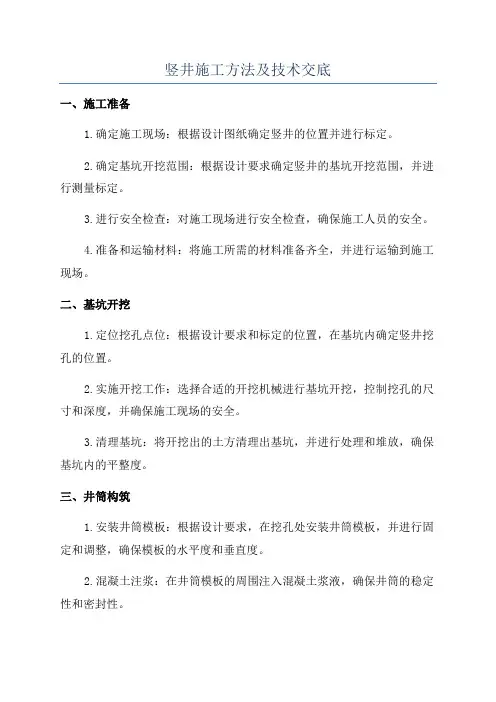 竖井施工方法及技术交底

一、施工准备

1.确定施工现场：根据设计图纸确定竖井的位置并进行标定。

2.确定基坑开挖范围：根据设计要求确定竖井的基坑开挖范围，并进行测量标定。

3.进行安全检查：对施工现场进行安全检查，确保施工人员的安全。

4.准备和运输材料：将施工所需的材料准备齐全，并进行运输到施工现场。

二、基坑开挖

1.定位挖孔点位：根据设计要求和标定的位置，在基坑内确定竖井挖孔的位置。

2.实施开挖工作：选择合适的开挖机械进行基坑开挖，控制挖孔的尺寸和深度，并确保施工现场的安全。

3.清理基坑：将开挖出的土方清理出基坑，并进行处理和堆放，确保基坑内的平整度。

三、井筒构筑

1.安装井筒模板：根据设计要求，在挖孔处安装井筒模板，并进行固定和调整，确保模板的水平度和垂直度。

2.混凝土注浆：在井筒模板的周围注入混凝土浆液，确保井筒的稳定性和密封性。